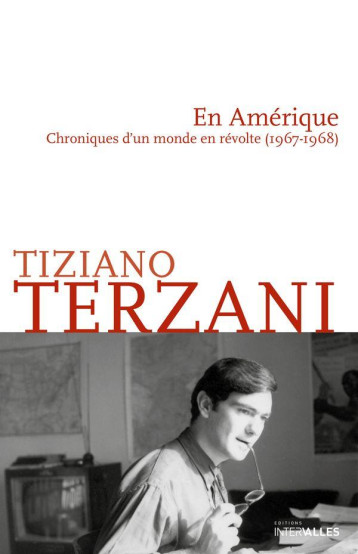 En Amérique
Chroniques d'un monde en révolte (1967-1968)

TIZIANO
TERZANI

EDITIONS
INTERVALLES